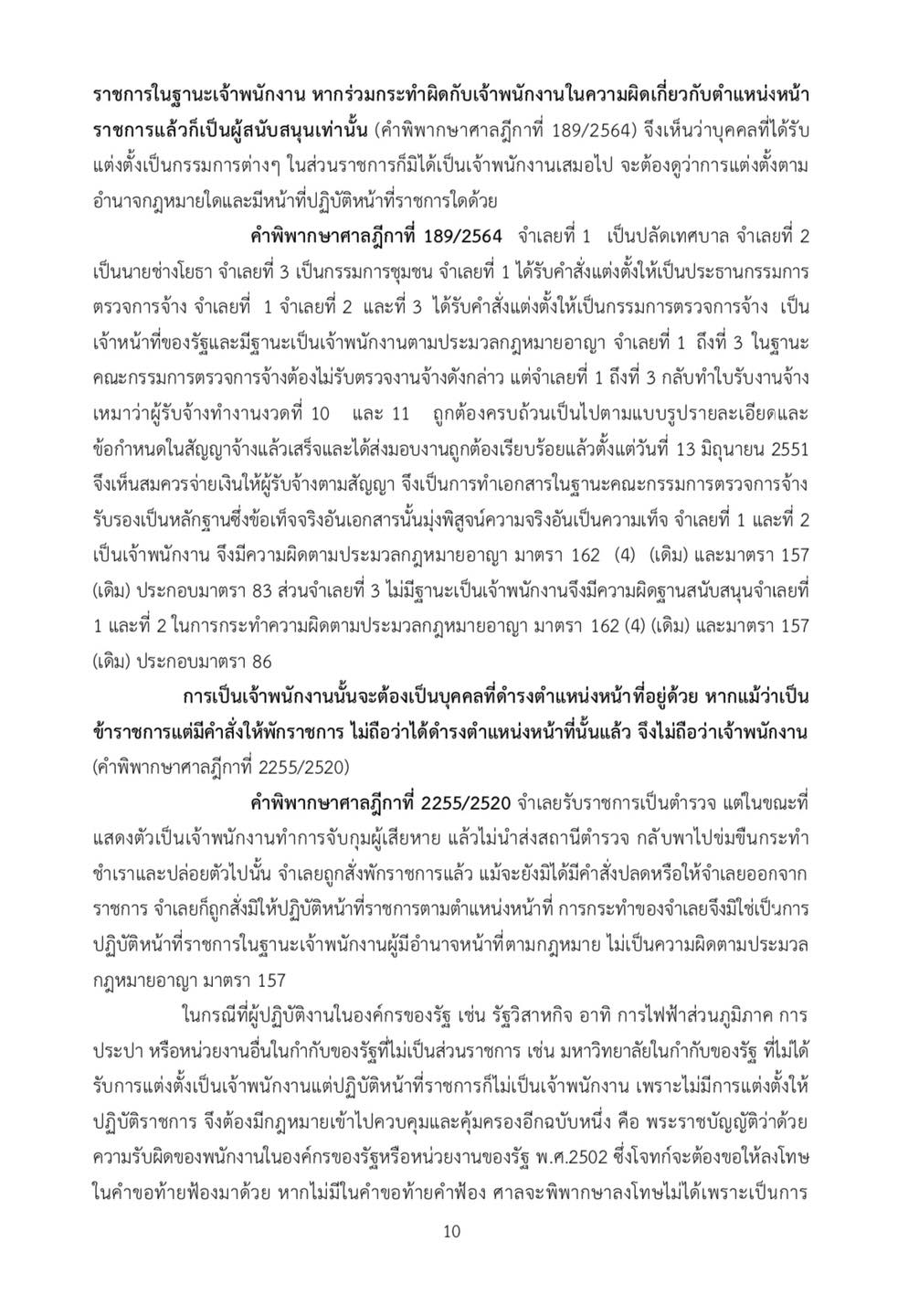 ราชการในฐานะเจ้าพนักงาน หากร่วมกระทำผิดกับเจ้าพนักงานในความผิดเกี่ยวกับตำแหน่งหน้าราชการแล้วก็เป็นผู้สนับสนุนเท่านั้น (คำพิพากษาศาลฎีกาที่ 189/2564) จึงเห็นว่าบุคคลที่ได้รับแต่งตั้งเป็นกรรมการต่างๆ ในส่วนราชการก็มิได้เป็นเจ้าพนักงานเสมอไป จะต้องดูว่าการแต่งตั้งตามอำนาจกฎหมายใดและมีหน้าที่ปฏิบัติหน้าที่ราชการใดด้วย

คำพิพากษาศาลฎีกาที่ 189/2564 จำเลยที่ 1 เป็นปลัดเทศบาล จำเลยที่ 2 เป็นนายช่างโยธา จำเลยที่ 3 เป็นกรรมการชุมชน จำเลยที่ 1 ได้รับคำสั่งแต่งตั้งให้เป็นประธานกรรมการตรวจการจ้าง จำเลยที่ 1 จำเลยที่ 2 และที่ 3 ได้รับคำสั่งแต่งตั้งให้เป็นกรรมการตรวจการจ้าง เป็นเจ้าหน้าที่ของรัฐและมีฐานะเป็นเจ้าพนักงานตามประมวลกฎหมายอาญา จำเลยที่ 1 ถึงที่ 3 ในฐานะคณะกรรมการตรวจการจ้างต้องไม่รับตรวจงานจ้างดังกล่าว แต่จำเลยที่ 1 ถึงที่ 3 กลับทำใบรับงานจ้างเหมาว่าผู้รับจ้างทำงานงวดที่ 10 และ 11 ถูกต้องครบถ้วนเป็นไปตามแบบรูปรายละเอียดและข้อกำหนดในสัญญาจ้างแล้วเสร็จและได้ส่งมอบงานถูกต้องเรียบร้อยแล้วตั้งแต่วันที่ 13 มิถุนายน 2551 จึงเห็นสมควรจ่ายเงินให้ผู้รับจ้างตามสัญญา จึงเป็นการทำเอกสารในฐานะคณะกรรมการตรวจการจ้างรับรองเป็นหลักฐานซึ่งข้อเท็จจริงอันเอกสารนั้นมุ่งพิสูจน์ความจริงอันเป็นความเท็จ จำเลยที่ 1 และที่ 2 เป็นเจ้าพนักงาน จึงมีความผิดตามประมวลกฎหมายอาญา มาตรา 162 (4) (เดิม) และมาตรา 157 (เดิม) ประกอบมาตรา 83 ส่วนจำเลยที่ 3 ไม่มีฐานะเป็นเจ้าพนักงานจึงมีความผิดฐานสนับสนุนจำเลยที่ 1 และที่ 2 ในการกระทำความผิดตามประมวลกฎหมายอาญา มาตรา 162 (4) (เดิม) และมาตรา 157 (เดิม) ประกอบมาตรา 86

การเป็นเจ้าพนักงานนั้นจะต้องเป็นบุคคลที่ดำรงตำแหน่งหน้าที่อยู่ด้วย หากแม้ว่าเป็นข้าราชการแต่มีคำสั่งให้พักราชการ ไม่ถือว่าได้ดำรงตำแหน่งหน้าที่นั้นแล้ว จึงไม่ถือว่าเจ้าพนักงาน (คำพิพากษาศาลฎีกาที่ 2255/2520)

คำพิพากษาศาลฎีกาที่ 2255/2520 จำเลยรับราชการเป็นตำรวจ แต่ในขณะที่แสดงตัวเป็นเจ้าพนักงานทำการจับกุมผู้เสียหาย แล้วไม่นำส่งสถานีตำรวจ กลับพาไปข่มขืนกระทำชำเราและปล่อยตัวไปนั้น จำเลยถูกสั่งพักราชการแล้ว แม้จะยังมิได้มีคำสั่งปลดหรือให้จำเลยออกจากราชการ จำเลยก็ถูกสั่งมิให้ปฏิบัติหน้าที่ราชการตามตำแหน่งหน้าที่ การกระทำของจำเลยจึงมิใช่เป็นการปฏิบัติหน้าที่ราชการในฐานะเจ้าพนักงานผู้มีอำนาจหน้าที่ตามกฎหมาย ไม่เป็นความผิดตามประมวลกฎหมายอาญา มาตรา 157

ในกรณีที่ผู้ปฏิบัติงานในองค์กรของรัฐ เช่น รัฐวิสาหกิจ อาทิ การไฟฟ้าส่วนภูมิภาค การประปา หรือหน่วยงานอื่นในกำกับของรัฐที่ไม่เป็นส่วนราชการ เช่น มหาวิทยาลัยในกำกับของรัฐ ที่ไม่ได้รับการแต่งตั้งเป็นเจ้าพนักงานแต่ปฏิบัติหน้าที่ราชการก็ไม่เป็นเจ้าพนักงาน เพราะไม่มีการแต่งตั้งให้ปฏิบัติราชการ จึงต้องมีกฎหมายเข้าไปควบคุมและคุ้มครองอีกฉบับหนึ่ง คือ พระราชบัญญัติว่าด้วยความรับผิดของพนักงานในองค์กรของรัฐหรือหน่วยงานของรัฐ พ.ศ.2502 ซึ่งโจทก์จะต้องขอให้ลงโทษในคำขอท้ายฟ้องมาด้วย หากไม่มีในคำขอท้ายคำฟ้อง ศาลจะพิพากษาลงโทษไม่ได้เพราะเป็นการ

10